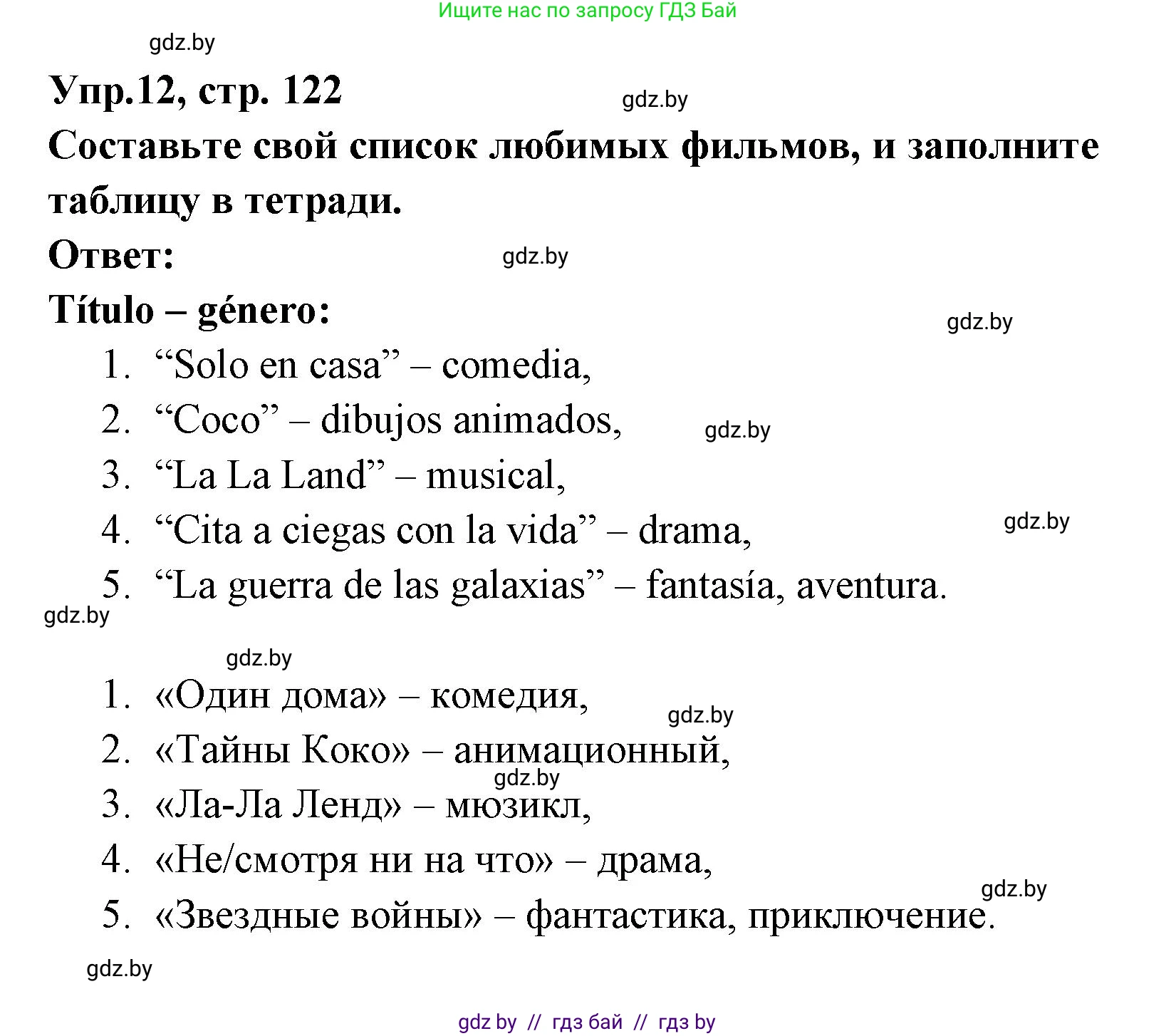 Ищите нас по запросу ГДЗ Бай

gdz.by

Упр.12, стр. 122

gdz.by

Составьте свой список любимых фильмов, и заполните таблицу в тетради.

Ответ:

gdz.by

Título – género:

gdz.by

1. “Solo en casa” – comedia,
2. “Coco” – dibujos animados,
gdz.by
3. “La La Land” – musical,
4. “Cita a ciegas con la vida” – drama,
gdz.by
5. “La guerra de las galaxias” – fantasía, aventura.

gdz.by

gdz.by

1. «Один дома» – комедия,
gdz.by
2. «Тайны Коко» – анимационный,
gdz.by
3. «Ла-Ла Ленд» – мюзикл,
4. «Не/смотря ни на что» – драма,
gdz.by
5. «Звездные войны» – фантастика, приключение.

gdz.by

gdz by // гдз бай // гдз by